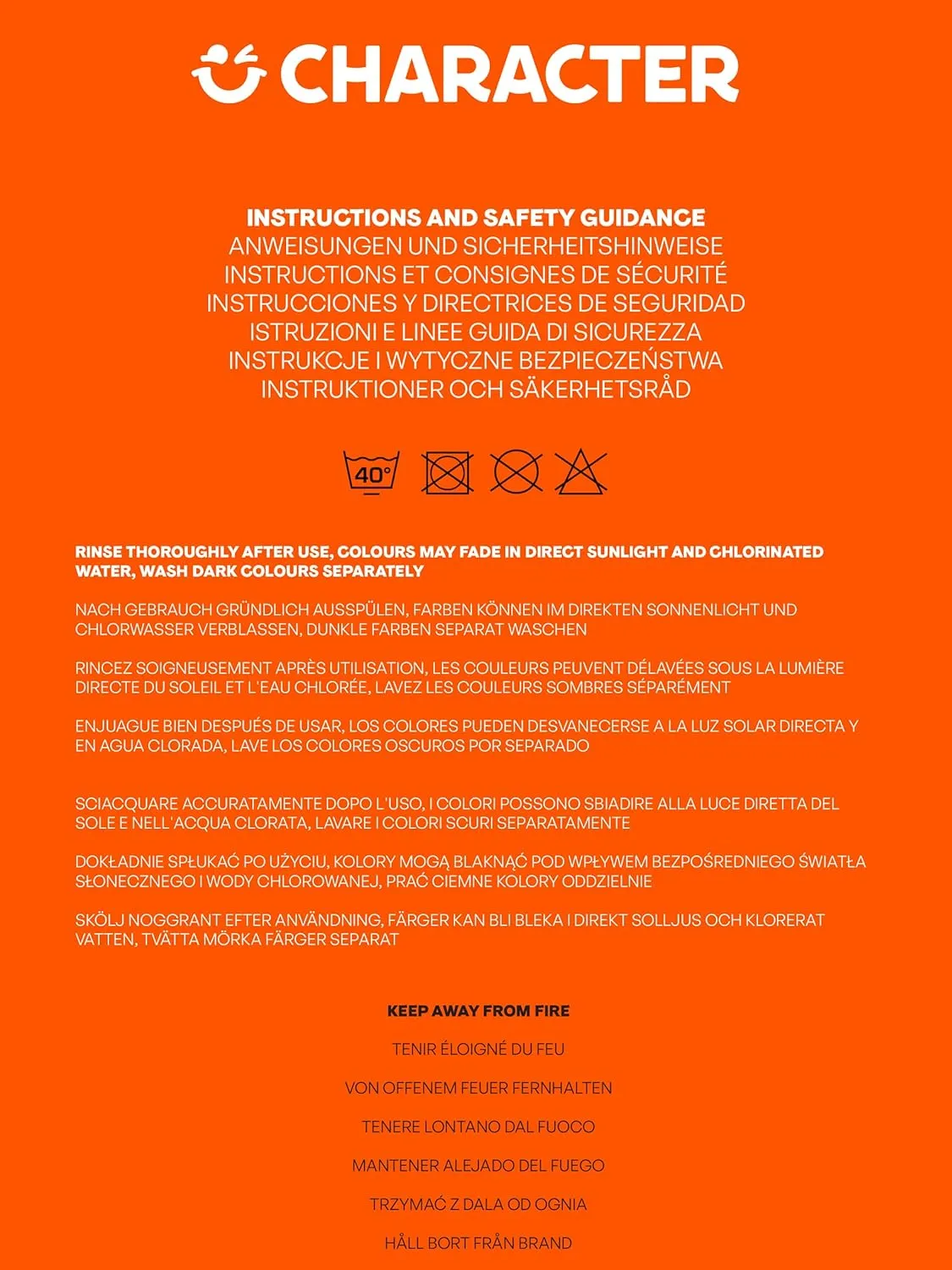 CHARACTER

INSTRUCTIONS AND SAFETY GUIDANCE
ANWEISUNGEN UND SICHERHEITSHINWEISE
INSTRUCTIONS ET CONSIGNES DE SÉCURITÉ
INSTRUCCIONES Y DIRECTRICES DE SEGURIDAD
ISTRUZIONI E LINEE GUIDA DI SICUREZZA
INSTRUKCJE I WYTYCZNE BEZPIECZEŃSTWA
INSTRUKTIONER OCH SÄKERHETSRÅD

40°

RINSE THOROUGHLY AFTER USE, COLOURS MAY FADE IN DIRECT SUNLIGHT AND CHLORINATED WATER, WASH DARK COLOURS SEPARATELY

NACH GEBRAUCH GRÜNDLICH AUSSPÜLEN, FARBEN KÖNNEN IM DIREKTEN SONNENLICHT UND CHLORWASSER VERBLASSEN, DUNKLE FARBEN SEPARAT WASCHEN

RINCEZ SOIGNEUSEMENT APRÈS UTILISATION, LES COULEURS PEUVENT DÉLAVÉES SOUS LA LUMIÈRE DIRECTE DU SOLEIL ET L'EAU CHLORÉE, LAVEZ LES COULEURS SOMBRES SÉPARÉMENT

ENJUAGUE BIEN DESPUÉS DE USAR, LOS COLORES PUEDEN DESVANECERSE A LA LUZ SOLAR DIRECTA Y EN AGUA CLORADA, LAVE LOS COLORES OSCUROS POR SEPARADO

SCIACQUARE ACCURATAMENTE DOPO L'USO, I COLORI POSSONO SBIADIRE ALLA LUCE DIRETTA DEL SOLE E NELL'ACQUA CLORATA, LAVARE I COLORI SCURI SEPARATAMENTE

DOKŁADNIE SPŁUKAĆ PO UŻYCIU, KOLORY MOGĄ BLAKNĄĆ POD WPŁYWEM BEZPOŚREDNIEGO ŚWIATŁA SŁONECZNEGO I WODY CHLOROWANEJ, PRAĆ CIEMNE KOLORY ODDZIELNIE

SKÖLJ NOGGRANT EFTER ANVÄNDNING, FÄRGER KAN BLI BLEKA I DIREKT SOLLJUS OCH KLORERAT VATTEN, TVÄTTA MÖRKA FÄRGER SEPARAT

KEEP AWAY FROM FIRE

TENIR ÉLOIGNÉ DU FEU

VON OFFENEM FEUER FERNHALTEN

TENERE LONTANO DAL FUOCO

MANTENER ALEJADO DEL FUEGO

TRZYMAĆ Z DALA OD OGNIA

HÅLL BORT FRÅN BRAND